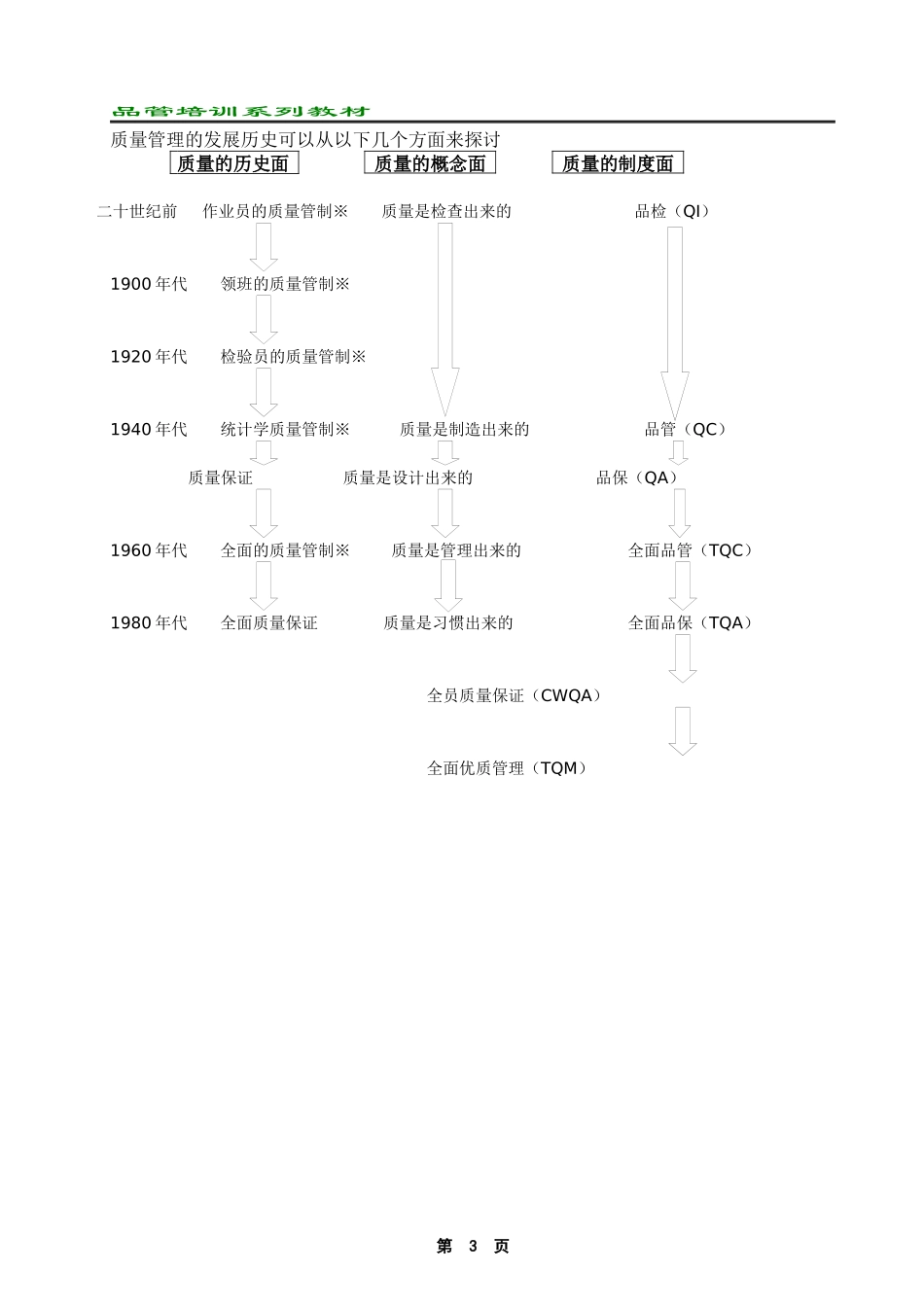 品管培训系列教材

质量管理的发展历史可以从以下几个方面来探讨

质量的历史面　质量的概念面　质量的制度面

二十世纪前　作业员的质量管制※　质量是检查出来的　品检（QI）

1900 年代　领班的质量管制※

1920 年代　检验员的质量管制※

1940 年代　统计学质量管制※　质量是制造出来的　品管（QC）

质量保证　质量是设计出来的　品保（QA）

1960 年代　全面的质量管制※　质量是管理出来的　全面品管（TQC）

1980 年代　全面质量保证　质量是习惯出来的　全面品保（TQA）

全员质量保证（CWQA）

全面优质管理（TQM）

第 3 页